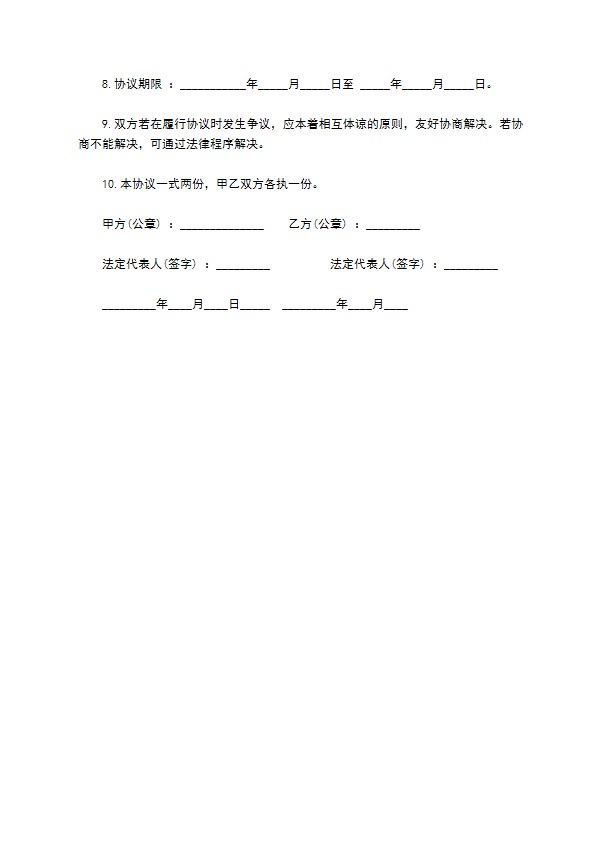 8. 协议期限 ：___________年_____月_____日至 _____年_____月_____日。

9. 双方若在履行协议时发生争议，应本着相互体谅的原则，友好协商解决。若协商不能解决，可通过法律程序解决。

10. 本协议一式两份，甲乙双方各执一份。

甲方(公章) ：______________ 乙方(公章) ：_________

法定代表人(签字) ：_________ 法定代表人(签字) ：_________

_________年____月____日_____ _________年____月____